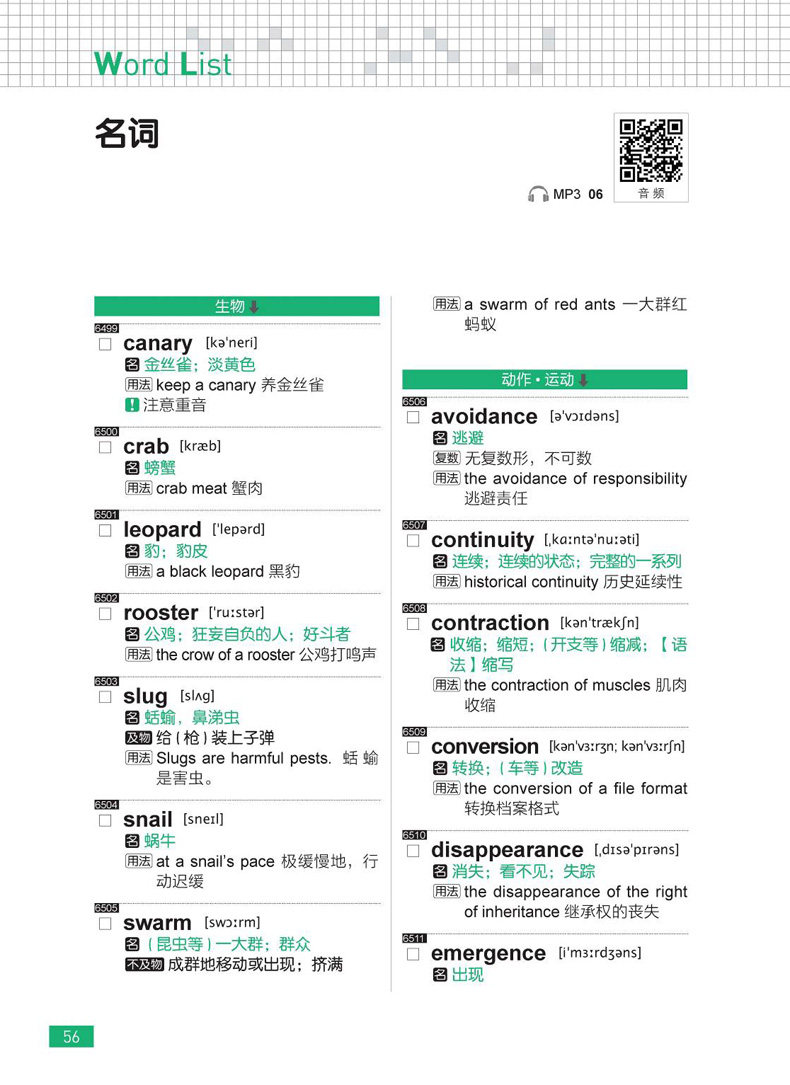 Word List

名词

MP3 06
音频

生物

6499
canary [kəˈneri]
名 金丝雀；淡黄色
用法 keep a canary 养金丝雀
! 注意重音

6500
crab [kræb]
名 螃蟹
用法 crab meat 蟹肉

6501
leopard [ˈlepərd]
名 豹；豹皮
用法 a black leopard 黑豹

6502
rooster [ˈruːstər]
名 公鸡；狂妄自负的人；好斗者
用法 the crow of a rooster 公鸡打鸣声

6503
slug [slʌg]
名 蛞蝓，鼻涕虫
及物 给（枪）装上子弹
用法 Slugs are harmful pests. 蛞蝓是害虫。

6504
snail [sneɪl]
名 蜗牛
用法 at a snail's pace 极缓慢地，行动迟缓

6505
swarm [swɔːrm]
名（昆虫等）一大群；群众
不及物 成群地移动或出现；挤满
用法 a swarm of red ants 一大群红蚂蚁

动作・运动

6506
avoidance [əˈvɔɪdəns]
名 逃避
复数 无复数形，不可数
用法 the avoidance of responsibility 逃避责任

6507
continuity [ˌkɑːntəˈnuːəti]
名 连续；连续的状态；完整的一系列
用法 historical continuity 历史延续性

6508
contraction [kənˈtrækʃn]
名 收缩；缩短；（开支等）缩减；【语法】缩写
用法 the contraction of muscles 肌肉收缩

6509
conversion [kənˈvɜːrʒn; kənˈvɜːrʃn]
名 转换；（车等）改造
用法 the conversion of a file format 转换档案格式

6510
disappearance [ˌdɪsəˈpɪrəns]
名 消失；看不见；失踪
用法 the disappearance of the right of inheritance 继承权的丧失

6511
emergence [iˈmɜːrdʒəns]
名 出现

56